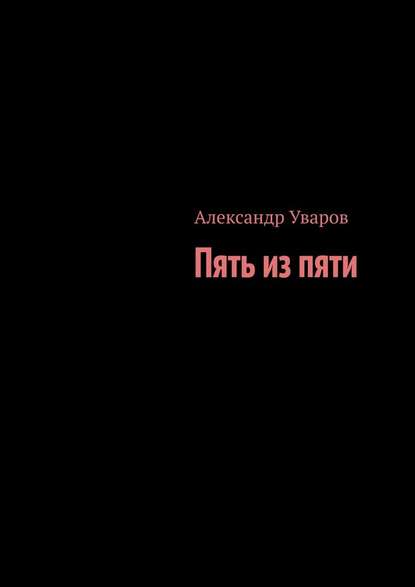 Александр Уваров

Пять из пяти